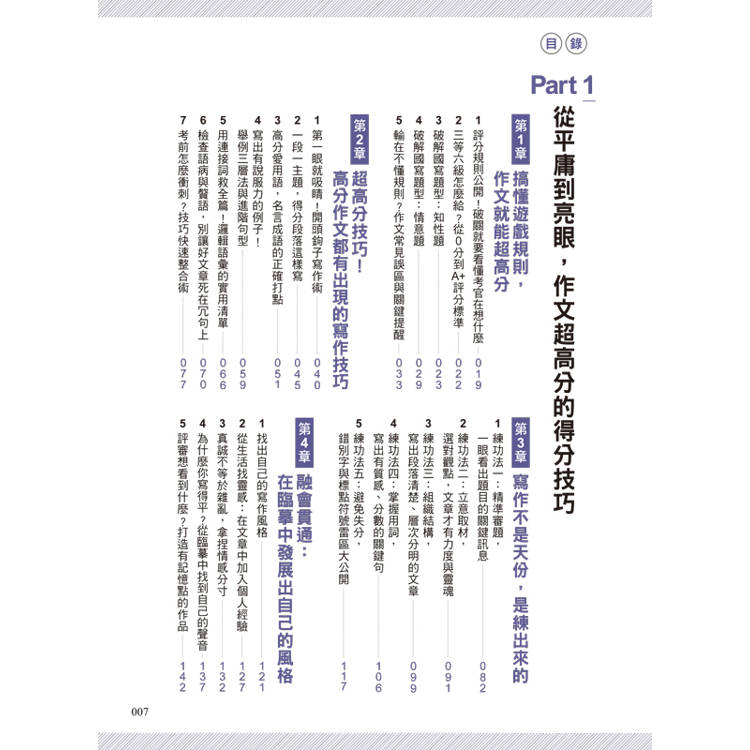 目錄

Part 1
從平庸到亮眼，作文超高分的得分技巧

第1章 搞懂遊戲規則，作文就能超高分
1 評分規則公開！破關就要看懂考官在想什麼 019
2 三等六級怎麼給？從0分到A+評分標準 022
3 破解國寫題型：知性題 023
4 破解國寫題型：情意題 029
5 輸在不懂規則？作文常見誤區與關鍵提醒 033

第2章 超高分技巧！高分作文都有出現的寫作技巧
1 第一眼就吸睛！開頭鉤子寫作術 040
2 一段一主題，得分段落這樣寫 045
3 高分愛用語，名言成語的正確打點 051
4 寫出有說服力的例子！舉例三層法與進階句型 059
5 用連接詞救全篇！邏輯語彙的實用清單 066
6 檢查語病與贅語，別讓好文章死在冗句上 070
7 考前怎麼衝刺？技巧快速整合術 077

第3章 寫作不是天份，是練出來的
1 練功法一：精準審題，一眼看出題目的關鍵訊息 082
2 練功法二：立意取材，選對觀點，文章才有力度與靈魂 091
3 練功法三：組織結構，寫出段落清楚、層次分明的文章 099
4 練功法四：掌握用詞，寫出有質感、分數的關鍵句 106
5 練功法五：避免失分，錯別字與標點符號雷區大公開 117

第4章 融會貫通：在臨摹中發展出自己的風格
1 找出自己的寫作風格 121
2 從生活找靈感：在文章中加入個人經驗 127
3 真誠不等於雜亂，拿捏情感分寸 132
4 為什麼你寫得平？從臨摹中找到自己的聲音 137
5 評審想看到什麼？打造有記憶點的作品 142

007